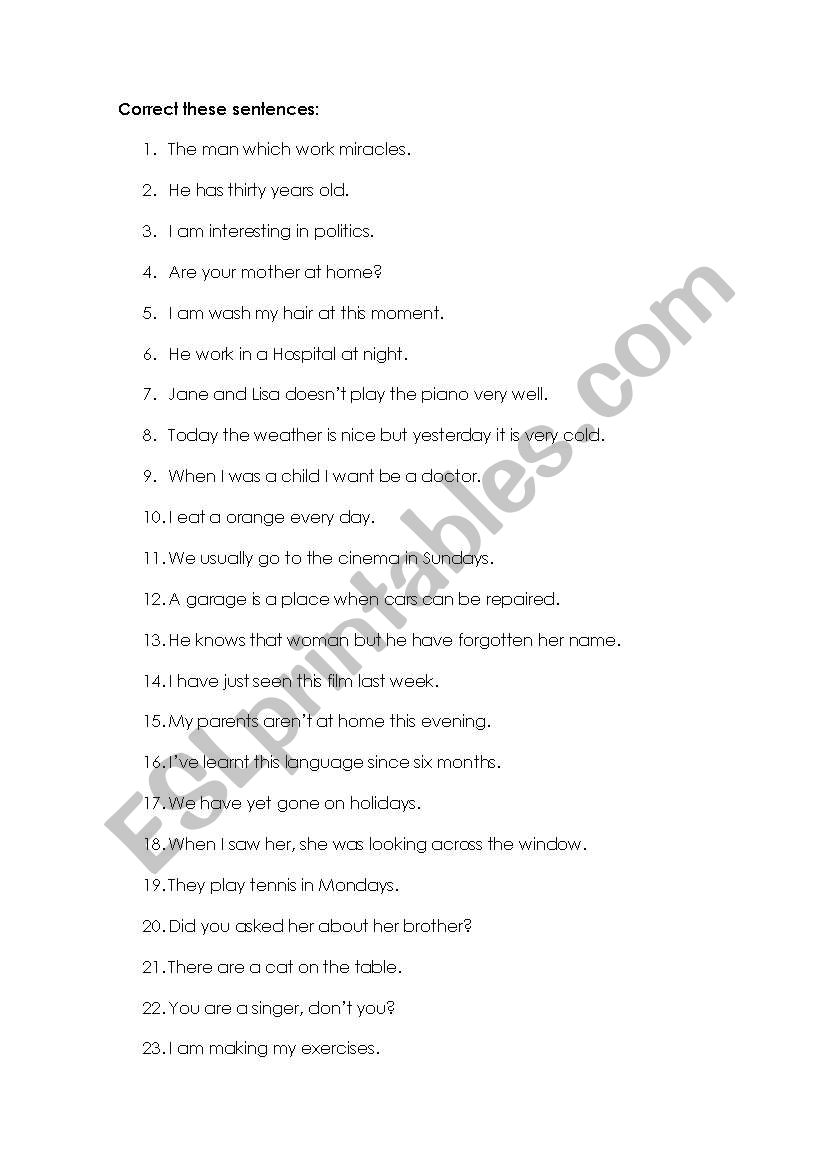 Correct these sentences:

1. The man which work miracles.
2. He has thirty years old.
3. I am interesting in politics.
4. Are your mother at home?
5. I am wash my hair at this moment.
6. He work in a Hospital at night.
7. Jane and Lisa doesn't play the piano very well.
8. Today the weather is nice but yesterday it is very cold.
9. When I was a child I want be a doctor.
10. I eat a orange every day.
11. We usually go to the cinema in Sundays.
12. A garage is a place when cars can be repaired.
13. He knows that woman but he have forgotten her name.
14. I have just seen this film last week.
15. My parents aren't at home this evening.
16. I've learnt this language since six months.
17. We have yet gone on holidays.
18. When I saw her, she was looking across the window.
19. They play tennis in Mondays.
20. Did you asked her about her brother?
21. There are a cat on the table.
22. You are a singer, don't you?
23. I am making my exercises.

ESLprintables.com